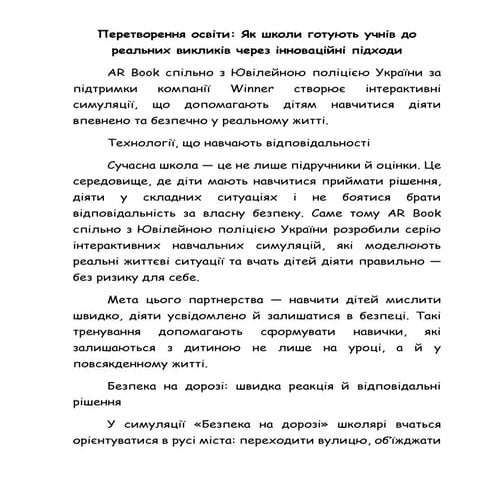 Перетворення освіти: Як школи готують учнів до реальних викликів через інноваційні підходи

AR Book спільно з Ювілейною поліцією України за підтримки компанії Winner створює інтерактивні симуляції, що допомагають дітям навчитися діяти впевнено та безпечно у реальному житті.

Технології, що навчають відповідальності

Сучасна школа — це не лише підручники й оцінки. Це середовище, де діти мають навчитися приймати рішення, діяти у складних ситуаціях і не боятися брати відповідальність за власну безпеку. Саме тому AR Book спільно з Ювілейною поліцією України розробили серію інтерактивних навчальних симуляцій, які моделюють реальні життєві ситуації та вчать дітей діяти правильно — без ризику для себе.

Мета цього партнерства — навчити дітей мислити швидко, діяти усвідомлено й залишатися в безпеці. Такі тренування допомагають сформувати навички, які залишаються з дитиною не лише на уроці, а й у повсякденному житті.

Безпека на дорозі: швидка реакція й відповідальні рішення

У симуляції «Безпека на дорозі» школярі вчаться орієнтуватися в русі міста: переходити вулицю, об'їжджати